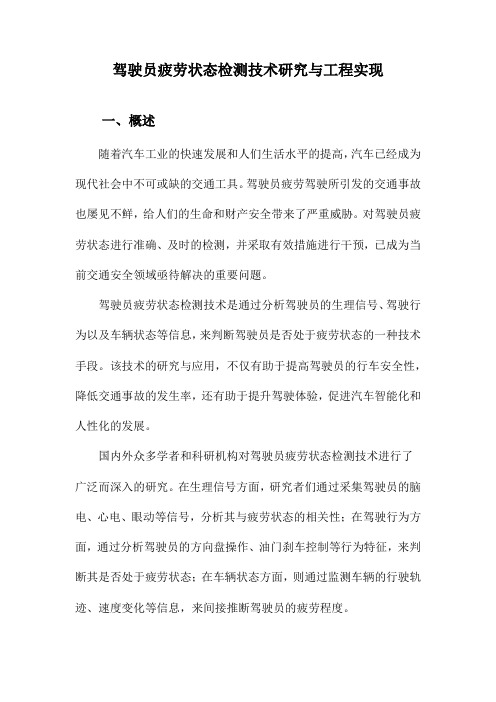 驾驶员疲劳状态检测技术研究与工程实现

一、概述

随着汽车工业的快速发展和人们生活水平的提高，汽车已经成为现代社会中不可或缺的交通工具。驾驶员疲劳驾驶所引发的交通事故也屡见不鲜，给人们的生命和财产安全带来了严重威胁。对驾驶员疲劳状态进行准确、及时的检测，并采取有效措施进行干预，已成为当前交通安全领域亟待解决的重要问题。

驾驶员疲劳状态检测技术是通过分析驾驶员的生理信号、驾驶行为以及车辆状态等信息，来判断驾驶员是否处于疲劳状态的一种技术手段。该技术的研究与应用，不仅有助于提高驾驶员的行车安全性，降低交通事故的发生率，还有助于提升驾驶体验，促进汽车智能化和人性化的发展。

国内外众多学者和科研机构对驾驶员疲劳状态检测技术进行了广泛而深入的研究。在生理信号方面，研究者们通过采集驾驶员的脑电、心电、眼动等信号，分析其与疲劳状态的相关性；在驾驶行为方面，通过分析驾驶员的方向盘操作、油门刹车控制等行为特征，来判断其是否处于疲劳状态；在车辆状态方面，则通过监测车辆的行驶轨迹、速度变化等信息，来间接推断驾驶员的疲劳程度。